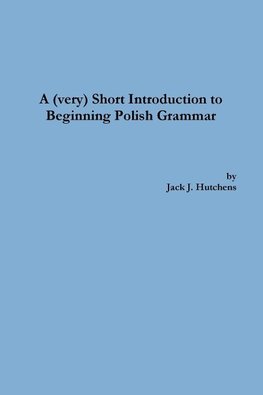 A (very) Short Introduction to Beginning Polish Grammar

by
Jack J. Hutchens